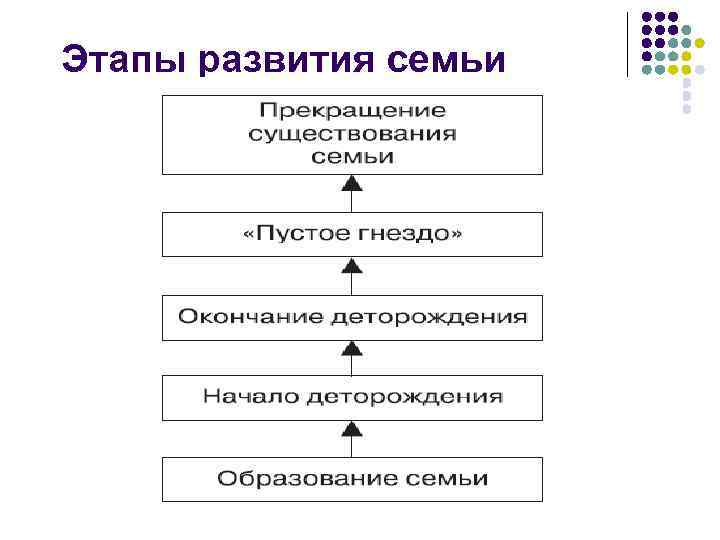 Этапы развития семьи

Прекращение существования семьи

«Пустое гнездо»

Окончание деторождения

Начало деторождения

Образование семьи